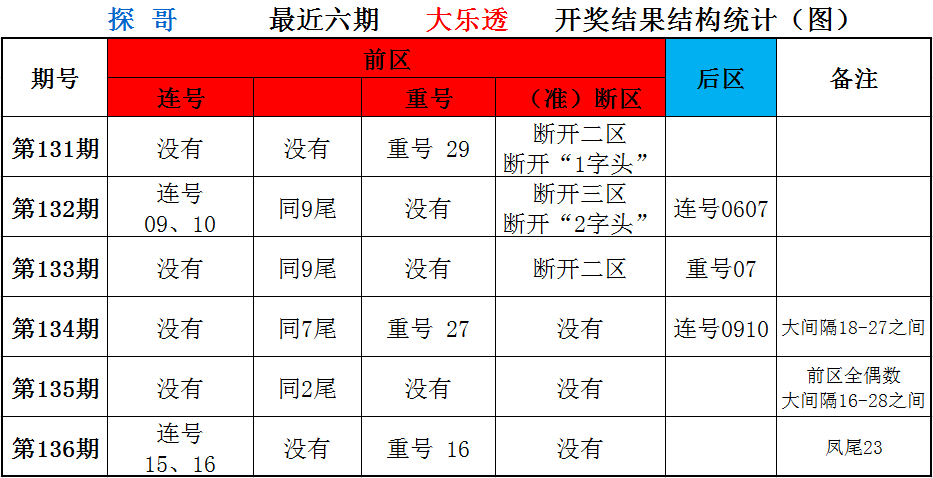 探 哥 最近六期 大乐透 开奖结果结构统计（图）

| 期号 | 前区 |  |  |  | 后区 | 备注 |
|---|---|---|---|---|---|---|
|  | 连号 |  | 重号 | （准）断区 |  |  |
| 第131期 | 没有 | 没有 | 重号 29 | 断开二区 断开“1字头” |  |  |
| 第132期 | 连号 09、10 | 同9尾 | 没有 | 断开三区 断开“2字头” | 连号0607 |  |
| 第133期 | 没有 | 同9尾 | 没有 | 断开二区 | 重号07 |  |
| 第134期 | 没有 | 同7尾 | 重号 27 | 没有 | 连号0910 | 大间隔18-27之间 |
| 第135期 | 没有 | 同2尾 | 没有 | 没有 |  | 前区全偶数 大间隔16-28之间 |
| 第136期 | 连号 15、16 | 没有 | 重号 16 | 没有 |  | 凤尾23 |